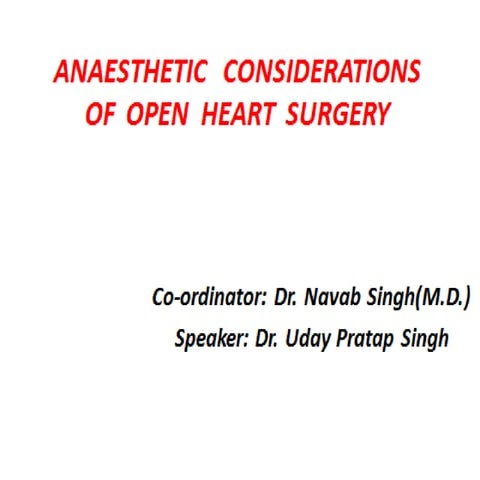 ANAESTHETIC CONSIDERATIONS OF OPEN HEART SURGERY

Co-ordinator: Dr. Navab Singh(M.D.)

Speaker: Dr. Uday Pratap Singh